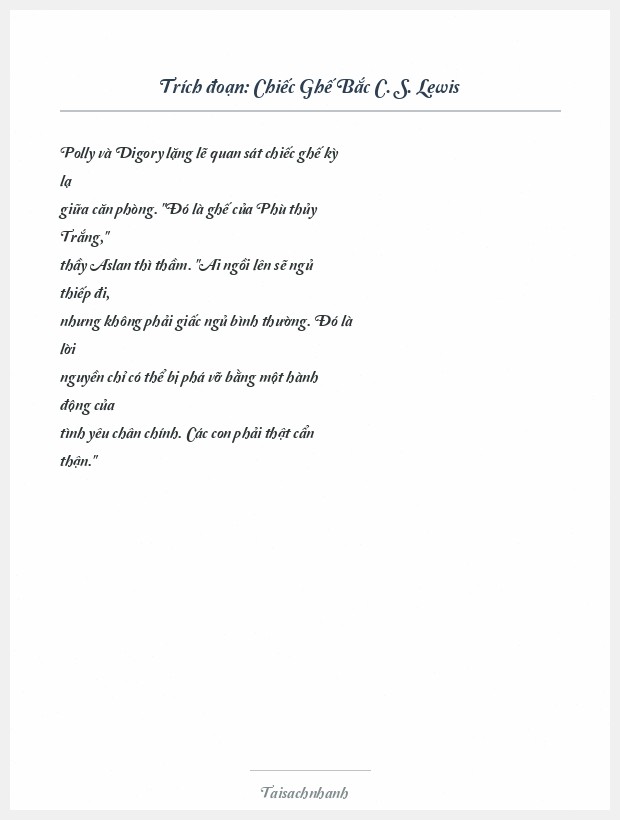 Trích đoạn: Chiếc Ghế Bắc C. S. Lewis

Polly và Digory lặng lẽ quan sát chiếc ghế kỳ lạ giữa căn phòng. "Đó là ghế của Phù thủy Trắng," thầy Aslan thì thầm. "Ai ngồi lên sẽ ngủ thiếp đi, nhưng không phải giấc ngủ bình thường. Đó là lời nguyền chỉ có thể bị phá vỡ bằng một hành động của tình yêu chân chính. Các con phải thật cẩn thận."

Taisachnhanh